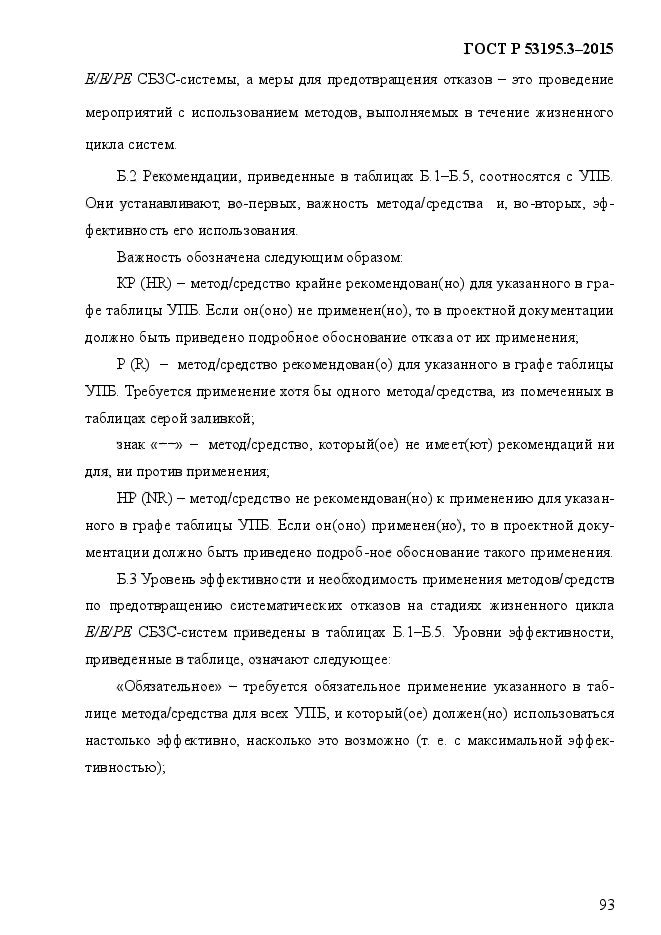 ГОСТ Р 53195.3–2015

E/E/PE СБЗС-системы, а меры для предотвращения отказов – это проведение мероприятий с использованием методов, выполняемых в течение жизненного цикла систем.

Б.2 Рекомендации, приведенные в таблицах Б.1–Б.5, соотносятся с УПБ. Они устанавливают, во-первых, важность метода/средства и, во-вторых, эффективность его использования.

Важность обозначена следующим образом:

КР (HR) – метод/средство крайне рекомендован(но) для указанного в графе таблицы УПБ. Если он(оно) не применен(но), то в проектной документации должно быть приведено подробное обоснование отказа от их применения;

Р (R) – метод/средство рекомендован(о) для указанного в графе таблицы УПБ. Требуется применение хотя бы одного метода/средства, из помеченных в таблицах серой заливкой;

знак «––» – метод/средство, который(ое) не имеет(ют) рекомендаций ни для, ни против применения;

НР (NR) – метод/средство не рекомендован(но) к применению для указанного в графе таблицы УПБ. Если он(оно) применен(но), то в проектной документации должно быть приведено подроб-ное обоснование такого применения.

Б.3 Уровень эффективности и необходимость применения методов/средств по предотвращению систематических отказов на стадиях жизненного цикла E/E/PE СБЗС-систем приведены в таблицах Б.1–Б.5. Уровни эффективности, приведенные в таблице, означают следующее:

«Обязательное» – требуется обязательное применение указанного в таблице метода/средства для всех УПБ, и который(ое) должен(но) использоваться настолько эффективно, насколько это возможно (т. е. с максимальной эффективностью);

93